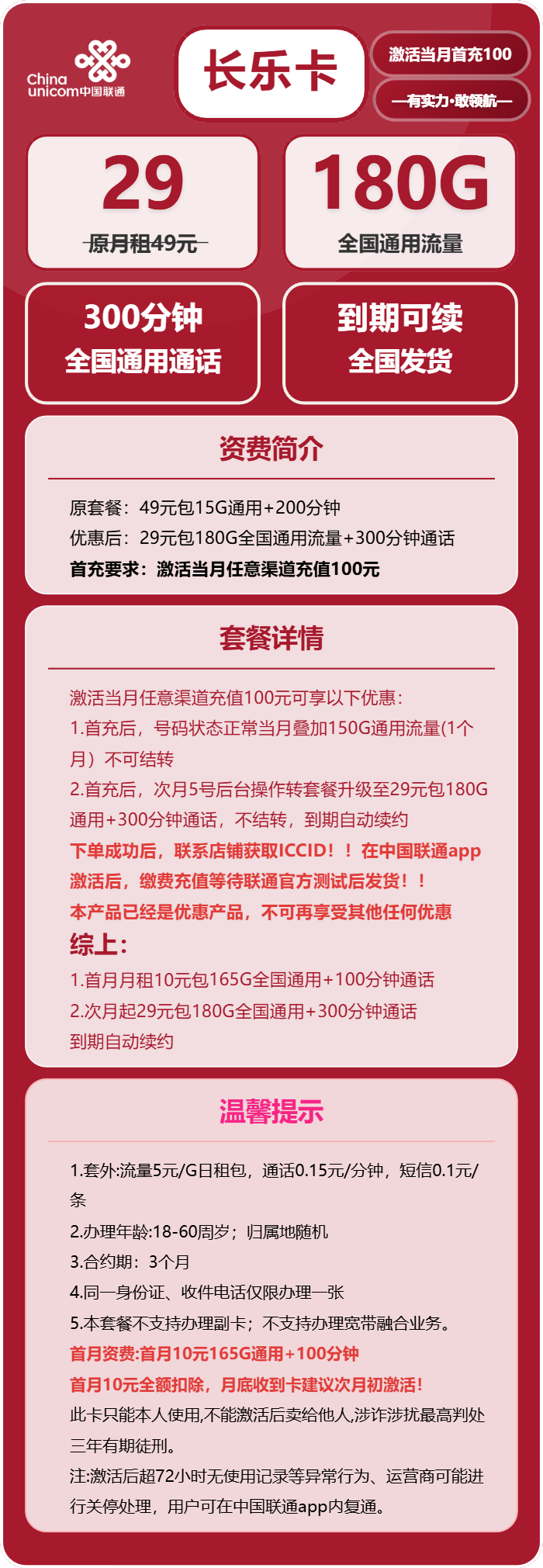 China unicom中国联通

长乐卡

激活当月首充100

—有实力·敢领航—

29
原月租49元

180G
全国通用流量

300分钟
全国通用通话

到期可续
全国发货

资费简介

原套餐：49元包15G通用+200分钟
优惠后：29元包180G全国通用流量+300分钟通话
首充要求：激活当月任意渠道充值100元

套餐详情

激活当月任意渠道充值100元可享以下优惠：
1.首充后，号码状态正常当月叠加150G通用流量(1个月）不可结转
2.首充后，次月5号后台操作转套餐升级至29元包180G通用+300分钟通话，不结转，到期自动续约
下单成功后，联系店铺获取ICCID！！在中国联通app激活后，缴费充值等待联通官方测试后发货！！
本产品已经是优惠产品，不可再享受其他任何优惠
综上：
1.首月月租10元包165G全国通用+100分钟通话
2.次月起29元包180G全国通用+300分钟通话
到期自动续约

温馨提示

1.套外:流量5元/G日租包，通话0.15元/分钟，短信0.1元/条
2.办理年龄:18-60周岁；归属地随机
3.合约期：3个月
4.同一身份证、收件电话仅限办理一张
5.本套餐不支持办理副卡；不支持办理宽带融合业务。
首月资费:首月10元165G通用+100分钟
首月10元全额扣除，月底收到卡建议次月初激活！
此卡只能本人使用,不能激活后卖给他人,涉诈涉扰最高判处三年有期徒刑。
注:激活后超72小时无使用记录等异常行为、运营商可能进行关停处理，用户可在中国联通app内复通。